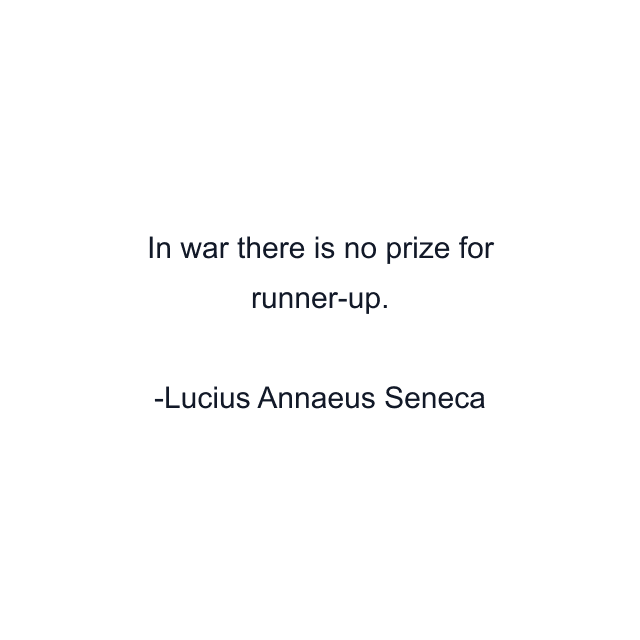 In war there is no prize for runner-up.

-Lucius Annaeus Seneca